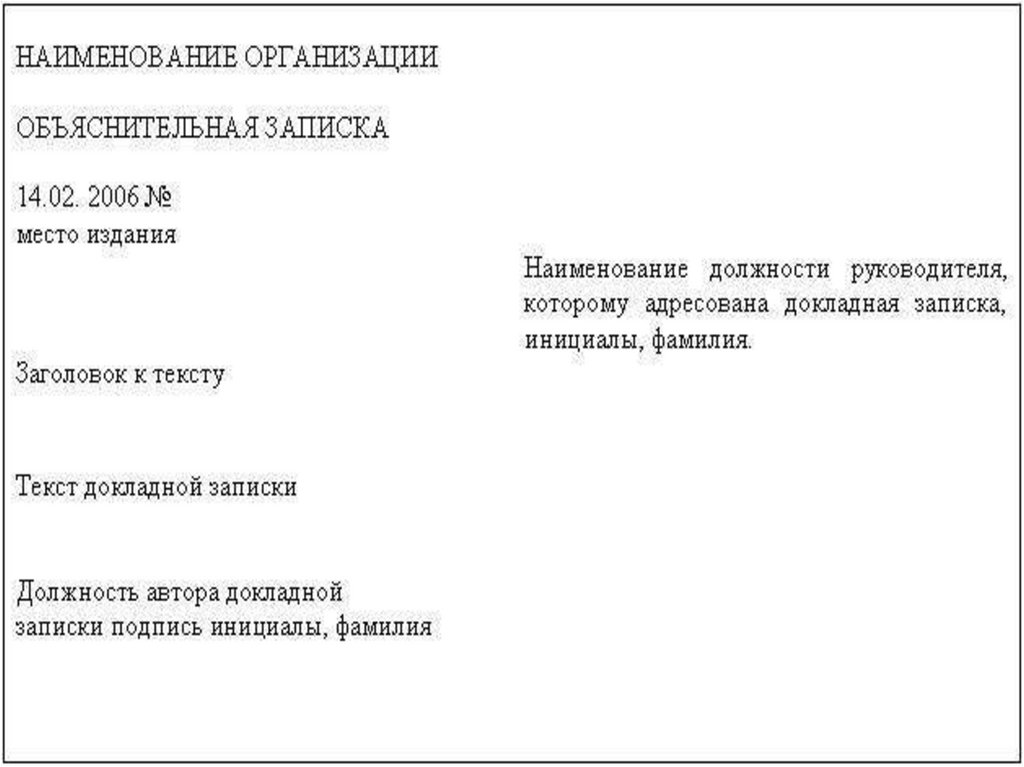 НАИМЕНОВАНИЕ ОРГАНИЗАЦИИ

ОБЪЯСНИТЕЛЬНАЯ ЗАПИСКА

14.02. 2006 №
место издания

Наименование должности руководителя, которому адресована докладная записка, инициалы, фамилия.

Заголовок к тексту

Текст докладной записки

Должность автора докладной
записки подпись инициалы, фамилия